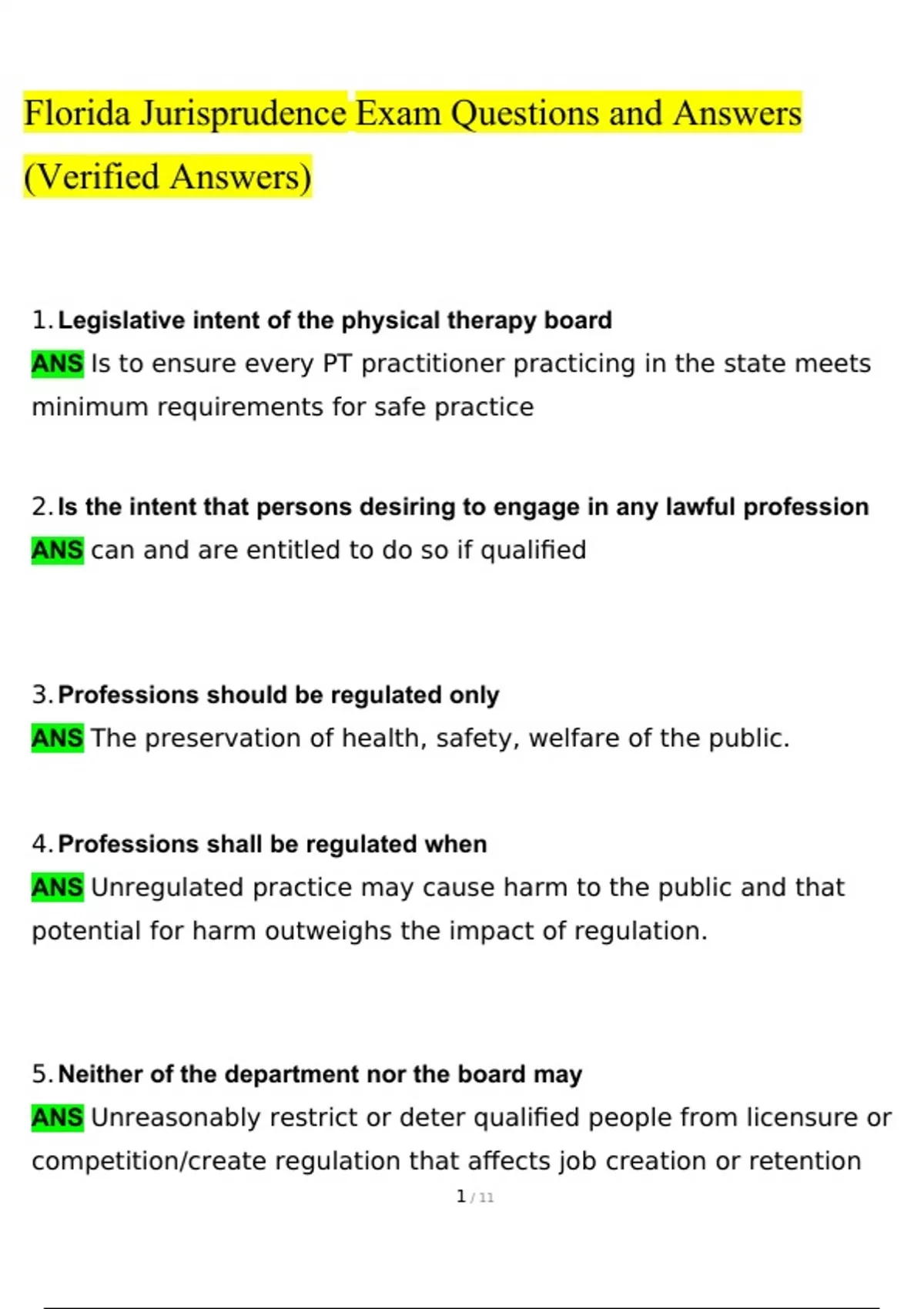 Florida Jurisprudence Exam Questions and Answers (Verified Answers)

1. Legislative intent of the physical therapy board
ANS Is to ensure every PT practitioner practicing in the state meets minimum requirements for safe practice

2. Is the intent that persons desiring to engage in any lawful profession
ANS can and are entitled to do so if qualified

3. Professions should be regulated only
ANS The preservation of health, safety, welfare of the public.

4. Professions shall be regulated when
ANS Unregulated practice may cause harm to the public and that potential for harm outweighs the impact of regulation.

5. Neither of the department nor the board may
ANS Unreasonably restrict or deter qualified people from licensure or competition/create regulation that affects job creation or retention

1 / 11